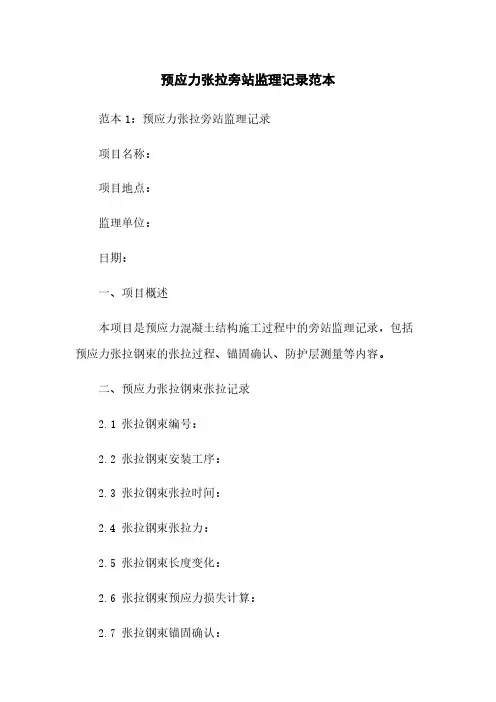 预应力张拉旁站监理记录范本

范本 1：预应力张拉旁站监理记录

项目名称：

项目地点：

监理单位：

日期：

一、项目概述

本项目是预应力混凝土结构施工过程中的旁站监理记录，包括预应力张拉钢束的张拉过程、锚固确认、防护层测量等内容。

二、预应力张拉钢束张拉记录

2.1 张拉钢束编号：

2.2 张拉钢束安装工序：

2.3 张拉钢束张拉时间：

2.4 张拉钢束张拉力：

2.5 张拉钢束长度变化：

2.6 张拉钢束预应力损失计算：

2.7 张拉钢束锚固确认：